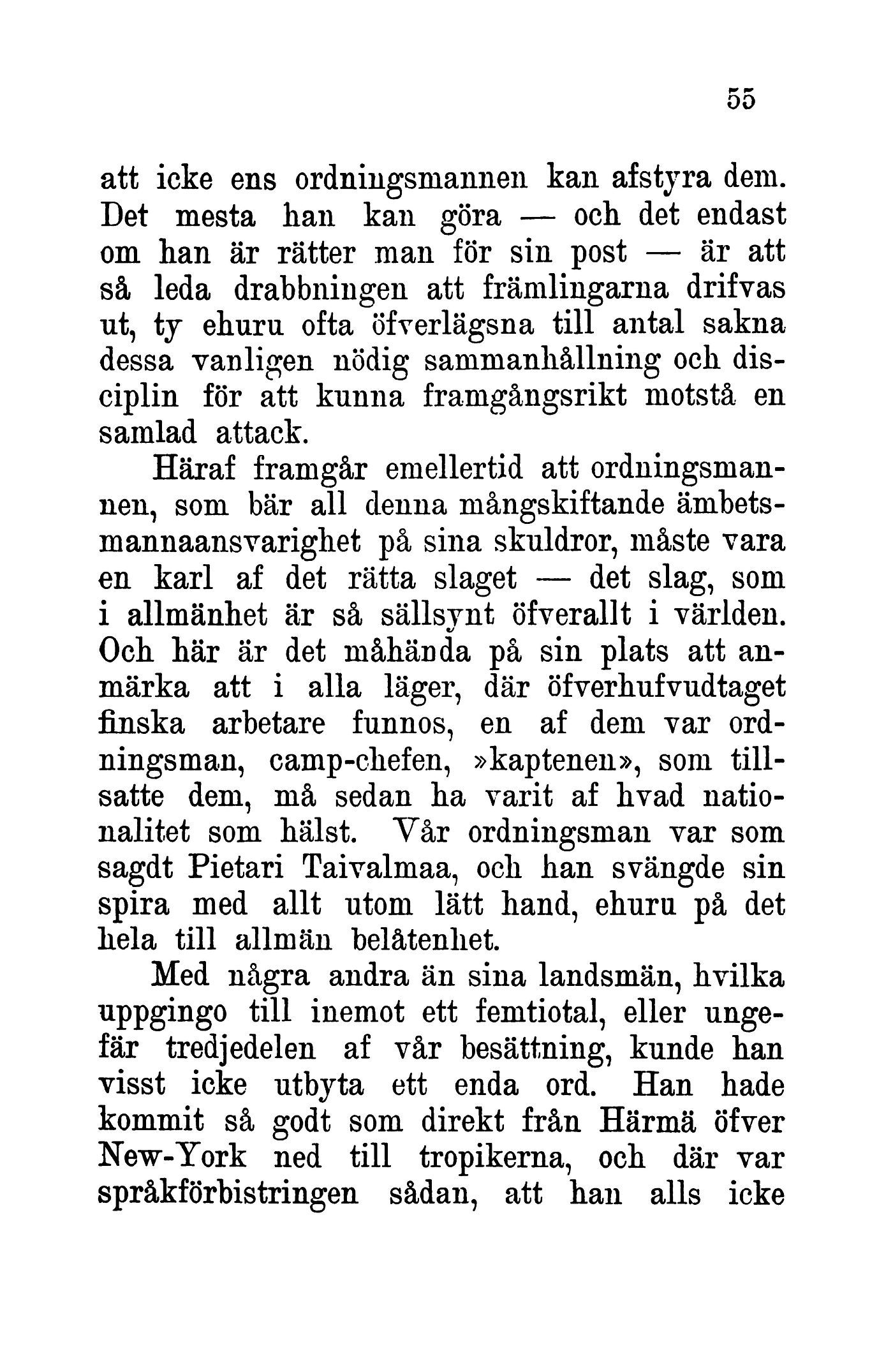 55

att icke ens ordningsmannen kan afstyra dem. Det mesta han kan göra — och det endast om han är rätter man för sin post — är att så leda drabbningen att främlingarna drifvas ut, ty ehuru ofta öfverlägsna till antal sakna dessa vanligen nödig sammanhållning och disciplin för att kunna framgångsrikt motstå en samlad attack.

Häraf framgår emellertid att ordningsmannen, som bär all denna mångskiftande ämbetsmannaansvarighet på sina skuldror, måste vara en karl af det rätta slaget — det slag, som i allmänhet är så sällsynt öfverallt i världen. Och här är det måhända på sin plats att anmärka att i alla läger, där öfverhufvudtaget finska arbetare funnos, en af dem var ordningsman, camp-chefen, »kaptenen», som tillsatte dem, må sedan ha varit af hvad nationalitet som hälst. Vår ordningsman var som sagdt Pietari Taivalmaa, och han svängde sin spira med allt utom lätt hand, ehuru på det hela till allmän belåtenhet.

Med några andra än sina landsmän, hvilka uppgingo till inemot ett femtiotal, eller ungefär tredjedelen af vår besättning, kunde han visst icke utbyta ett enda ord. Han hade kommit så godt som direkt från Härmä öfver New-York ned till tropikerna, och där var språkförbistringen sådan, att han alls icke